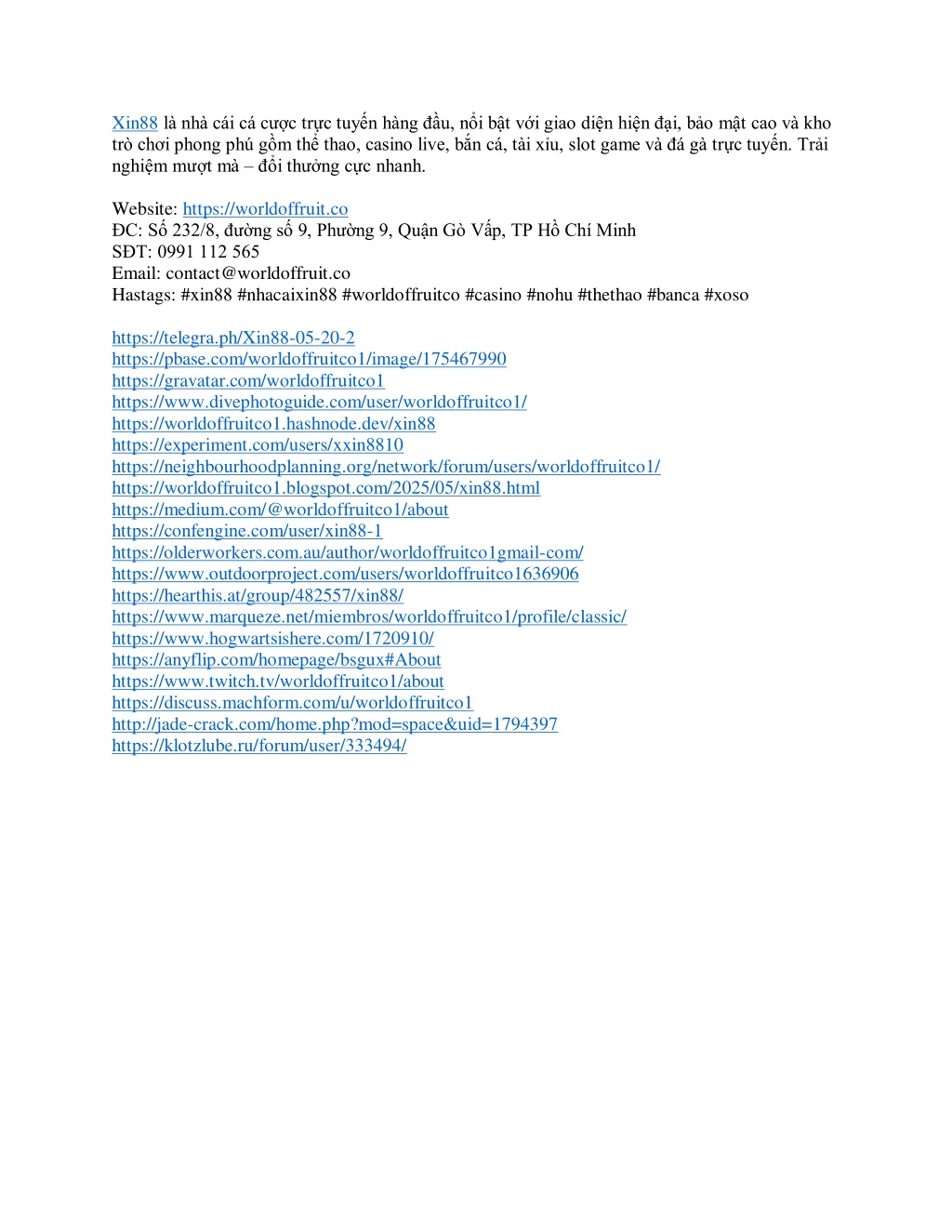 Xin88 là nhà cái cá cược trực tuyến hàng đầu, nổi bật với giao diện hiện đại, bảo mật cao và kho trò chơi phong phú gồm thể thao, casino live, bắn cá, tài xỉu, slot game và đá gà trực tuyến. Trải nghiệm mượt mà – đổi thưởng cực nhanh.

Website: https://worldoffruit.co
ĐC: Số 232/8, đường số 9, Phường 9, Quận Gò Vấp, TP Hồ Chí Minh
SĐT: 0991 112 565
Email: contact@worldoffruit.co
Hastags: #xin88 #nhacaixin88 #worldoffruitco #casino #nohu #thethao #banca #xoso

https://telegra.ph/Xin88-05-20-2
https://pbase.com/worldoffruitco1/image/175467990
https://gravatar.com/worldoffruitco1
https://www.divephotoguide.com/user/worldoffruitco1/
https://worldoffruitco1.hashnode.dev/xin88
https://experiment.com/users/xxin8810
https://neighbourhoodplanning.org/network/forum/users/worldoffruitco1/
https://worldoffruitco1.blogspot.com/2025/05/xin88.html
https://medium.com/@worldoffruitco1/about
https://confengine.com/user/xin88-1
https://olderworkers.com.au/author/worldoffruitco1gmail-com/
https://www.outdoorproject.com/users/worldoffruitco1636906
https://hearthis.at/group/482557/xin88/
https://www.marqueze.net/miembros/worldoffruitco1/profile/classic/
https://www.hogwartsishere.com/1720910/
https://anyflip.com/homepage/bsgux#About
https://www.twitch.tv/worldoffruitco1/about
https://discuss.machform.com/u/worldoffruitco1
http://jade-crack.com/home.php?mod=space&uid=1794397
https://klotzlube.ru/forum/user/333494/